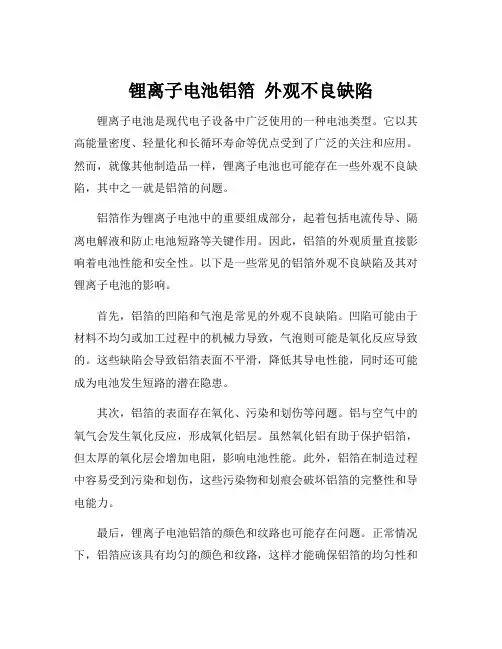 锂离子电池铝箔 外观不良缺陷

锂离子电池是现代电子设备中广泛使用的一种电池类型。它以其高能量密度、轻量化和长循环寿命等优点受到了广泛的关注和应用。然而，就像其他制造品一样，锂离子电池也可能存在一些外观不良缺陷，其中之一就是铝箔的问题。

铝箔作为锂离子电池中的重要组成部分，起着包括电流传导、隔离电解液和防止电池短路等关键作用。因此，铝箔的外观质量直接影响着电池性能和安全性。以下是一些常见的铝箔外观不良缺陷及其对锂离子电池的影响。

首先，铝箔的凹陷和气泡是常见的外观不良缺陷。凹陷可能由于材料不均匀或加工过程中的机械力导致，气泡则可能是氧化反应导致的。这些缺陷会导致铝箔表面不平滑，降低其导电性能，同时还可能成为电池发生短路的潜在隐患。

其次，铝箔的表面存在氧化、污染和划伤等问题。铝与空气中的氧气会发生氧化反应，形成氧化铝层。虽然氧化铝有助于保护铝箔，但太厚的氧化层会增加电阻，影响电池性能。此外，铝箔在制造过程中容易受到污染和划伤，这些污染物和划痕会破坏铝箔的完整性和导电能力。

最后，锂离子电池铝箔的颜色和纹路也可能存在问题。正常情况下，铝箔应该具有均匀的颜色和纹路，这样才能确保铝箔的均匀性和